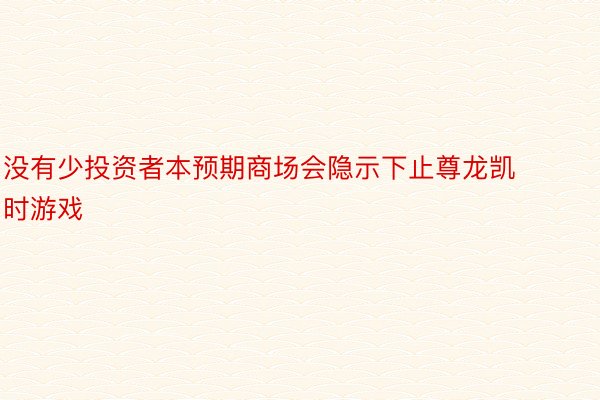 没有少投资者本预期商场会隐示下止尊龙凯时游戏